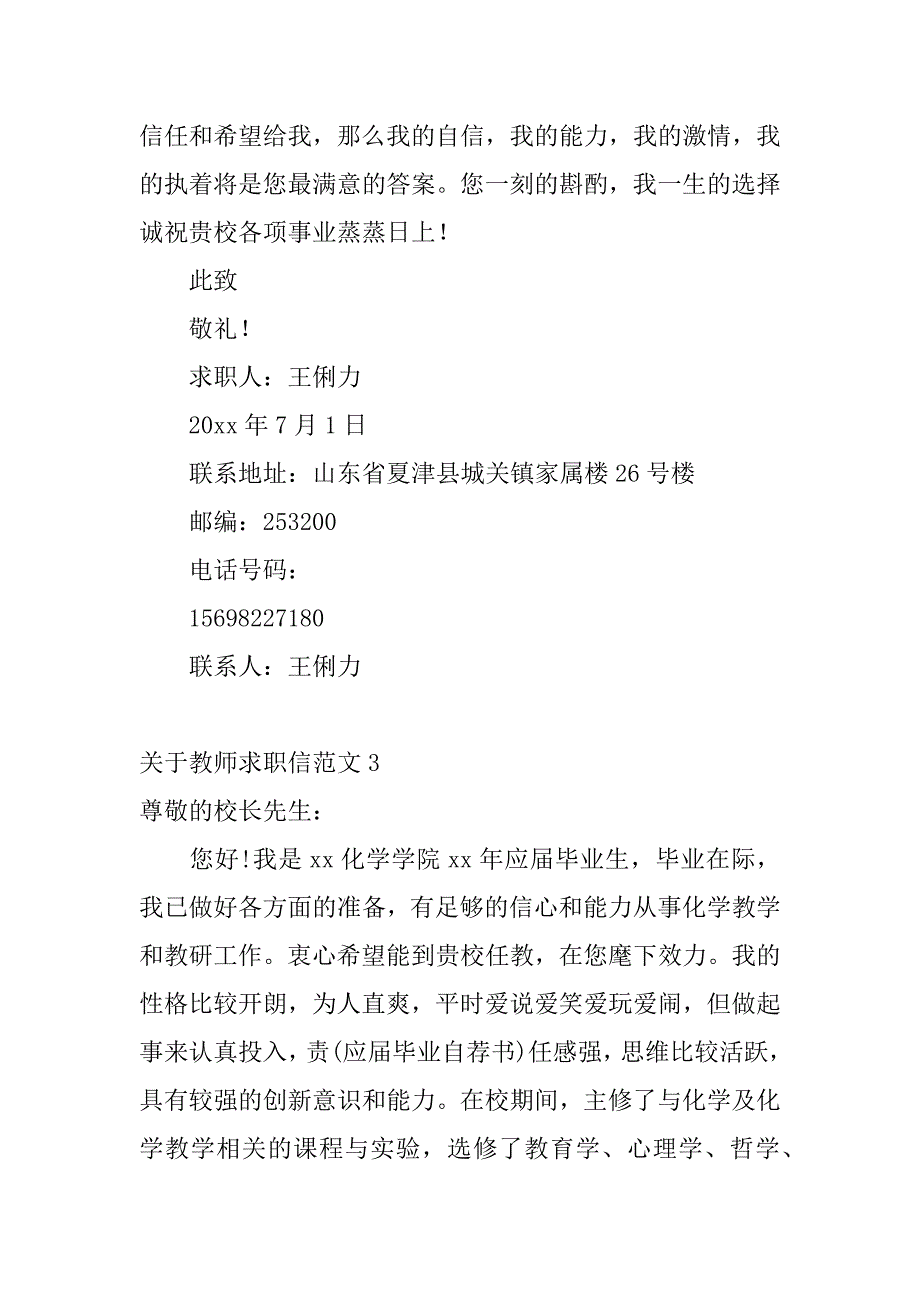 信任和希望给我，那么我的自信，我的能力，我的激情，我的执着将是您最满意的答案。您一刻的斟酌，我一生的选择诚祝贵校各项事业蒸蒸日上！

此致

敬礼！

求职人：王俐力

20xx 年 7 月 1 日

联系地址：山东省夏津县城关镇家属楼 26 号楼

邮编：253200

电话号码：

15698227180

联系人：王俐力

关于教师求职信范文 3

尊敬的校长先生：

您好!我是 xx 化学学院 xx 年应届毕业生，毕业在际，我已做好各方面的准备，有足够的信心和能力从事化学教学和教研工作。衷心希望能到贵校任教，在您麾下效力。我的性格比较开朗，为人直爽，平时爱说爱笑爱玩爱闹，但做起事来认真投入，责(应届毕业自荐书)任感强，思维比较活跃，具有较强的创新意识和能力。在校期间，主修了与化学及化学教学相关的课程与实验，选修了教育学、心理学、哲学、